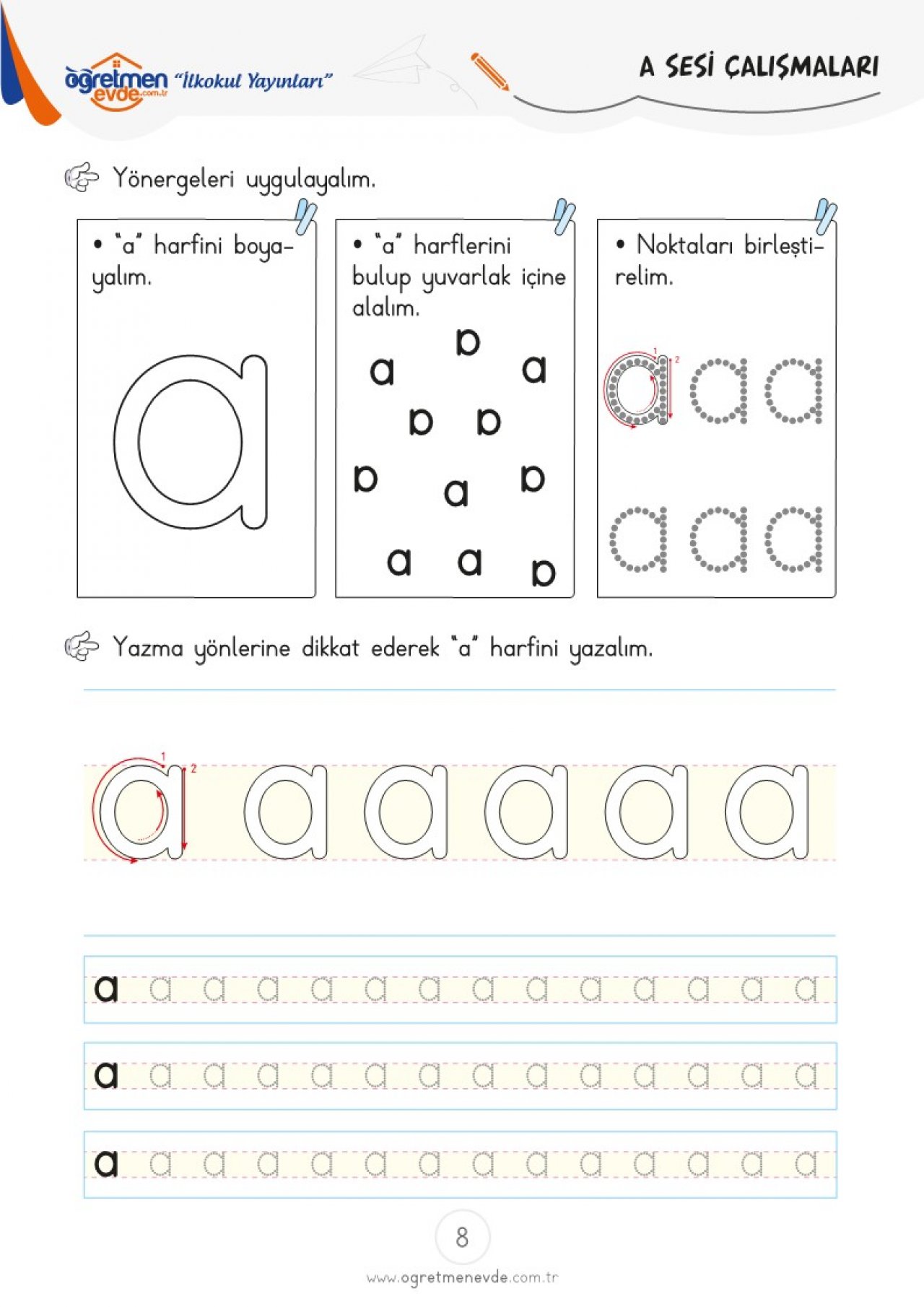 öğretmen evde.com.tr "İlkokul Yayınları"

A SESİ ÇALIŞMALARI

Yönergeleri uygulayalım.

• "a" harfini boyayalım.

a

• "a" harflerini bulup yuvarlak içine alalım.

b
a a
b b
b a b
a a b

• Noktaları birleştirelim.

1 2

a a a
a a a

Yazma yönlerine dikkat ederek "a" harfini yazalım.

1 2

a a a a a a

a a a a a a a a a a a a a a
a a a a a a a a a a a a a a
a a a a a a a a a a a a a a

8

www.ogretmenevde.com.tr